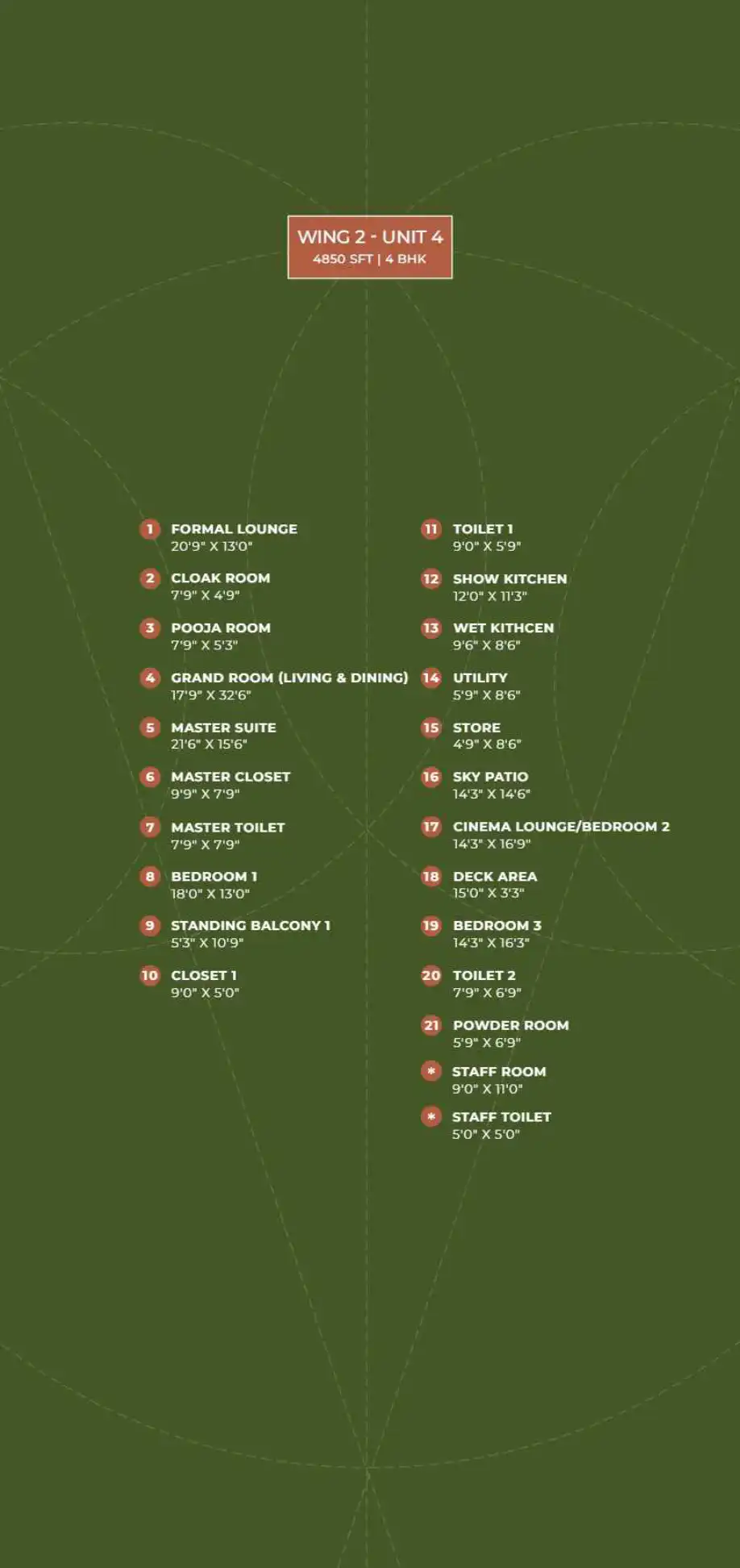 WING 2 - UNIT 4
4850 SFT | 4 BHK

1 FORMAL LOUNGE
20'9" X 13'0"

2 CLOAK ROOM
7'9" X 4'9"

3 POOJA ROOM
7'9" X 5'3"

4 GRAND ROOM (LIVING & DINING)
17'9" X 32'6"

5 MASTER SUITE
21'6" X 15'6"

6 MASTER CLOSET
9'9" X 7'9"

7 MASTER TOILET
7'9" X 7'9"

8 BEDROOM 1
18'0" X 13'0"

9 STANDING BALCONY 1
5'3" X 10'9"

10 CLOSET 1
9'0" X 5'0"

11 TOILET 1
9'0" X 5'9"

12 SHOW KITCHEN
12'0" X 11'3"

13 WET KITHCEN
9'6" X 8'6"

14 UTILITY
5'9" X 8'6"

15 STORE
4'9" X 8'6"

16 SKY PATIO
14'3" X 14'6"

17 CINEMA LOUNGE/BEDROOM 2
14'3" X 16'9"

18 DECK AREA
15'0" X 3'3"

19 BEDROOM 3
14'3" X 16'3"

20 TOILET 2
7'9" X 6'9"

21 POWDER ROOM
5'9" X 6'9"

* STAFF ROOM
9'0" X 11'0"

* STAFF TOILET
5'0" X 5'0"